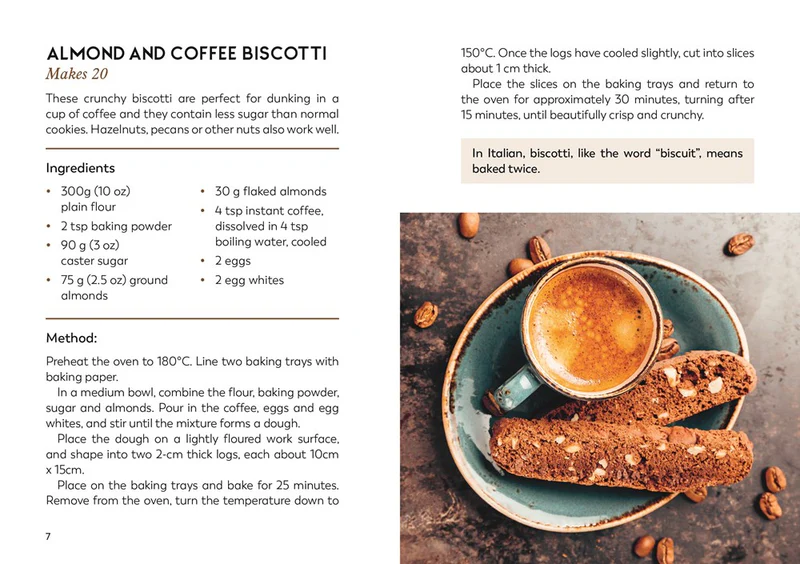 ALMOND AND COFFEE BISCOTTI
Makes 20

These crunchy biscotti are perfect for dunking in a cup of coffee and they contain less sugar than normal cookies. Hazelnuts, pecans or other nuts also work well.

Ingredients

• 300g (10 oz) plain flour
• 2 tsp baking powder
• 90 g (3 oz) caster sugar
• 75 g (2.5 oz) ground almonds

• 30 g flaked almonds
• 4 tsp instant coffee, dissolved in 4 tsp boiling water, cooled
• 2 eggs
• 2 egg whites

Method:

Preheat the oven to 180°C. Line two baking trays with baking paper.

In a medium bowl, combine the flour, baking powder, sugar and almonds. Pour in the coffee, eggs and egg whites, and stir until the mixture forms a dough.

Place the dough on a lightly floured work surface, and shape into two 2-cm thick logs, each about 10cm x 15cm.

Place on the baking trays and bake for 25 minutes. Remove from the oven, turn the temperature down to 150°C. Once the logs have cooled slightly, cut into slices about 1 cm thick.

Place the slices on the baking trays and return to the oven for approximately 30 minutes, turning after 15 minutes, until beautifully crisp and crunchy.

In Italian, biscotti, like the word "biscuit", means baked twice.

7